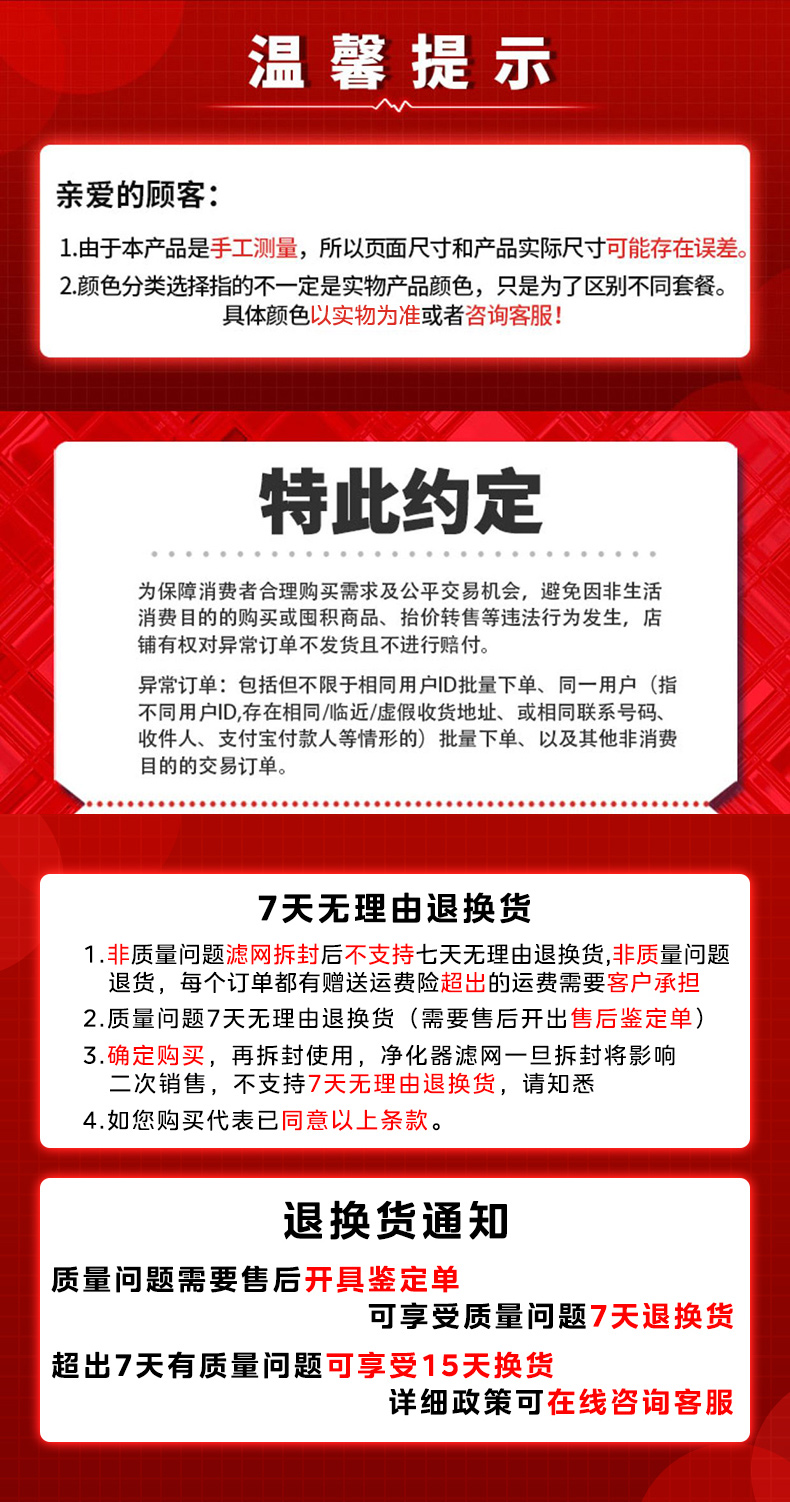 温馨提示

亲爱的顾客：

1.由于本产品是手工测量，所以页面尺寸和产品实际尺寸可能存在误差。

2.颜色分类选择指的不一定是实物产品颜色，只是为了区别不同套餐。具体颜色以实物为准或者咨询客服！

特此约定

为保障消费者合理购买需求及公平交易机会，避免因非生活消费目的的购买或囤积商品、抬价转售等违法行为发生，店铺有权对异常订单不发货且不进行赔付。

异常订单：包括但不限于相同用户ID批量下单、同一用户（指不同用户ID,存在相同/临近/虚假收货地址、或相同联系号码、收件人、支付宝付款人等情形的）批量下单、以及其他非消费目的的交易订单。

7天无理由退换货

1.非质量问题滤网拆封后不支持七天无理由退换货,非质量问题退货，每个订单都有赠送运费险超出的运费需要客户承担

2.质量问题7天无理由退换货（需要售后开出售后鉴定单）

3.确定购买，再拆封使用，净化器滤网一旦拆封将影响二次销售，不支持7天无理由退换货，请知悉

4.如您购买代表已同意以上条款。

退换货通知

质量问题需要售后开具鉴定单

可享受质量问题7天退换货

超出7天有质量问题可享受15天换货

详细政策可在线咨询客服